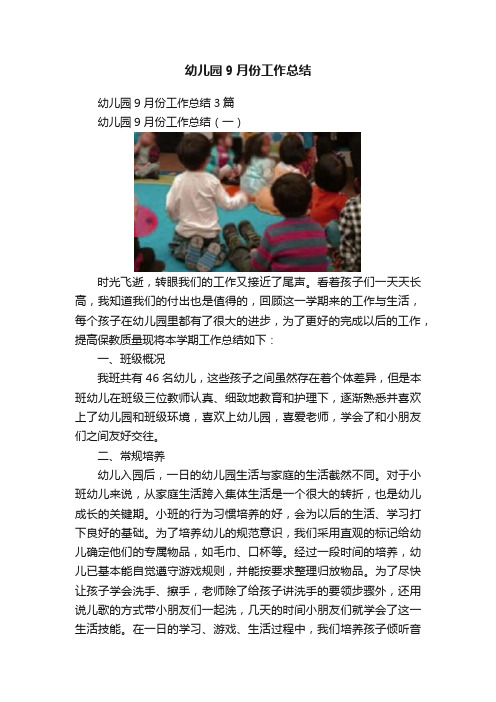 幼儿园 9 月份工作总结

幼儿园 9 月份工作总结 3 篇

幼儿园 9 月份工作总结（一）

时光飞逝，转眼我们的工作又接近了尾声。看着孩子们一天天长高，我知道我们的付出也是值得的，回顾这一学期来的工作与生活，每个孩子在幼儿园里都有了很大的进步，为了更好的完成以后的工作，提高保教质量现将本学期工作总结如下：

一、班级概况

我班共有 46 名幼儿，这些孩子之间虽然存在着个体差异，但是本班幼儿在班级三位教师认真、细致地教育和护理下，逐渐熟悉并喜欢上了幼儿园和班级环境，喜欢上幼儿园，喜爱老师，学会了和小朋友们之间友好交往。

二、常规培养

幼儿入园后，一日的幼儿园生活与家庭的生活截然不同。对于小班幼儿来说，从家庭生活跨入集体生活是一个很大的转折，也是幼儿成长的关键期。小班的行为习惯培养的好，会为以后的生活、学习打下良好的基础。为了培养幼儿的规范意识，我们采用直观的标记给幼儿确定他们的专属物品，如毛巾、口杯等。经过一段时间的培养，幼儿已基本能自觉遵守游戏规则，并能按要求整理归放物品。为了尽快让孩子学会洗手、擦手，老师除了给孩子讲洗手的要领步骤外，还用说儿歌的方式带小朋友们一起洗，几天的时间小朋友们就学会了这一生活技能。在一日的学习、游戏、生活过程中，我们培养孩子倾听音